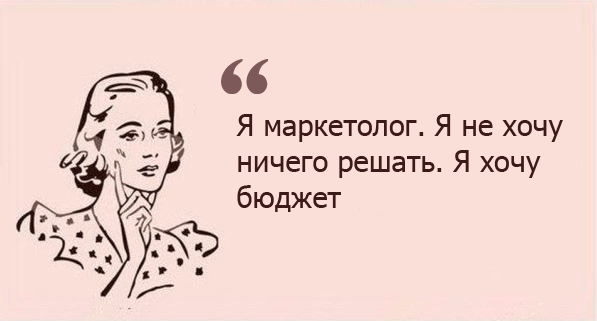 “

Я маркетолог. Я не хочу ничего решать. Я хочу бюджет